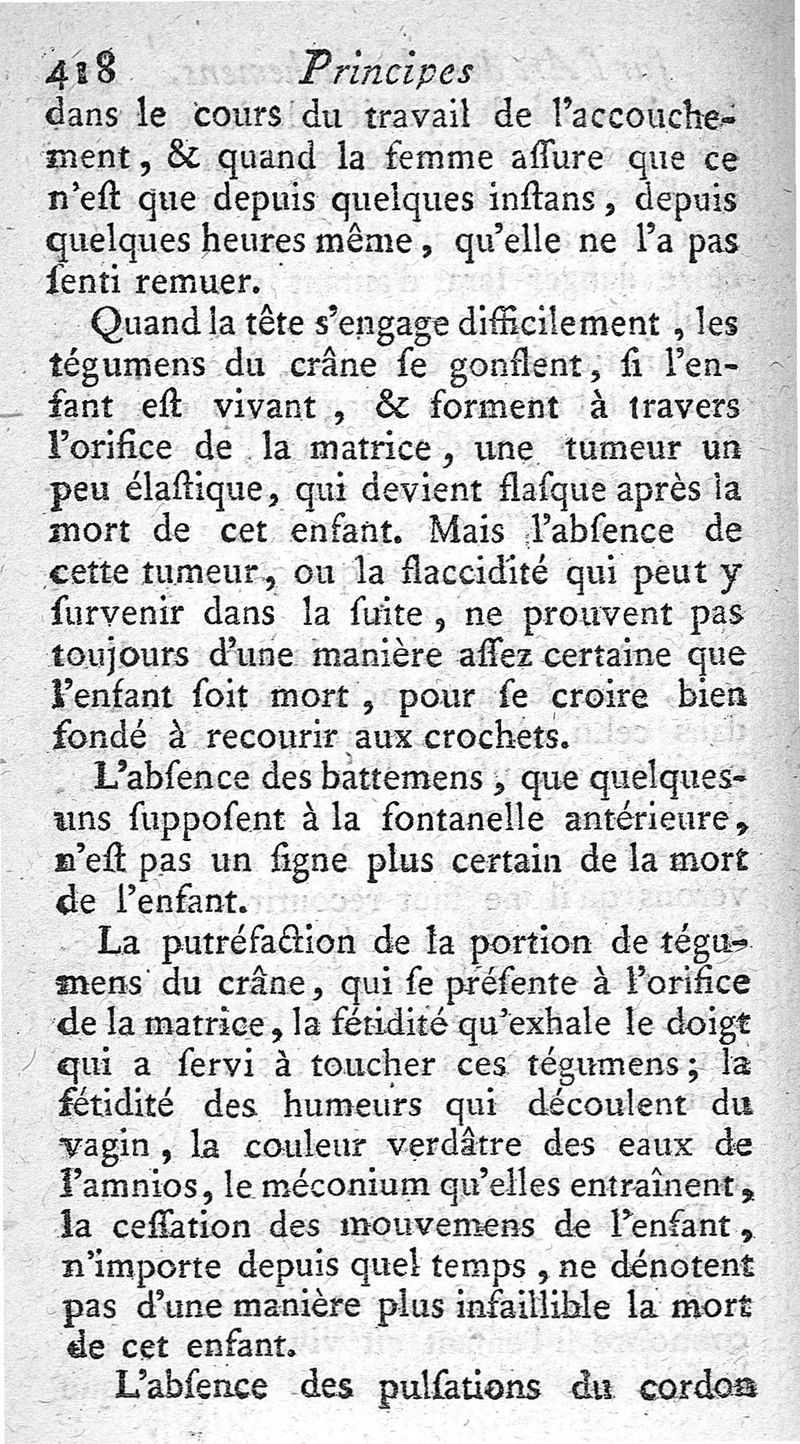 418 Principes

dans le cours du travail de l'accouchement, & quand la femme aſſure que ce n'eſt que depuis quelques inſtans, depuis quelques heures même, qu'elle ne l'a pas ſenti remuer.

Quand la tête s'engage difficilement, les tégumens du crâne ſe gonflent, ſi l'enfant eſt vivant, & forment à travers l'orifice de la matrice, une tumeur un peu élaſtique, qui devient flaſque après la mort de cet enfant. Mais l'abſence de cette tumeur, ou la flaccidité qui peut y ſurvenir dans la ſuite, ne prouvent pas toujours d'une manière aſſez certaine que l'enfant ſoit mort, pour ſe croire bien fondé à recourir aux crochets.

L'abſence des battemens, que quelques-uns ſuppoſent à la fontanelle antérieure, n'eſt pas un ſigne plus certain de la mort de l'enfant.

La putréfaction de la portion de tégumens du crâne, qui ſe préſente à l'orifice de la matrice, la fétidité qu'exhale le doigt qui a ſervi à toucher ces tégumens; la fétidité des humeurs qui découlent du vagin, la couleur verdâtre des eaux de l'amnios, le méconium qu'elles entraînent, la ceſſation des mouvemens de l'enfant, n'importe depuis quel temps, ne dénotent pas d'une manière plus infaillible la mort de cet enfant.

L'abſence des pulſations du cordon